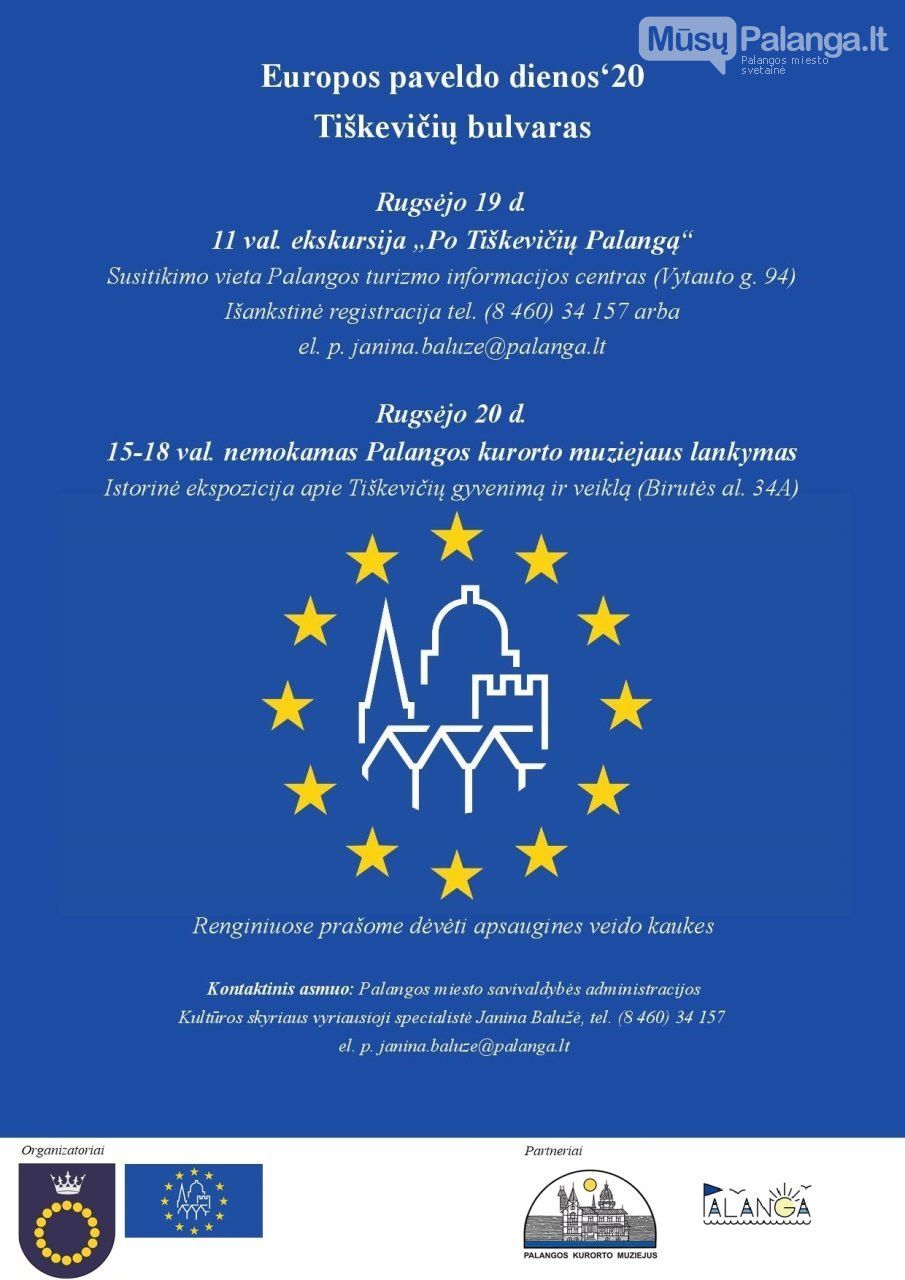 MūsųPalanga.lt
Palangos miesto svetainė

Europos paveldo dienos‘20
Tiškevičių bulvaras

Rugsėjo 19 d.
11 val. ekskursija „Po Tiškevičių Palangą“
Susitikimo vieta Palangos turizmo informacijos centras (Vytauto g. 94)
Išankstinė registracija tel. (8 460) 34 157 arba
el. p. janina.baluze@palanga.lt

Rugsėjo 20 d.
15-18 val. nemokamas Palangos kurorto muziejaus lankymas
Istorinė ekspozicija apie Tiškevičių gyvenimą ir veiklą (Birutės al. 34A)

Renginiuose prašome dėvėti apsaugines veido kaukes

Kontaktinis asmuo: Palangos miesto savivaldybės administracijos Kultūros skyriaus vyriausioji specialistė Janina Balužė, tel. (8 460) 34 157
el. p. janina.baluze@palanga.lt

Organizatoriai

Partneriai

PALANGOS KURORTO MUZIEJUS

PALANGA